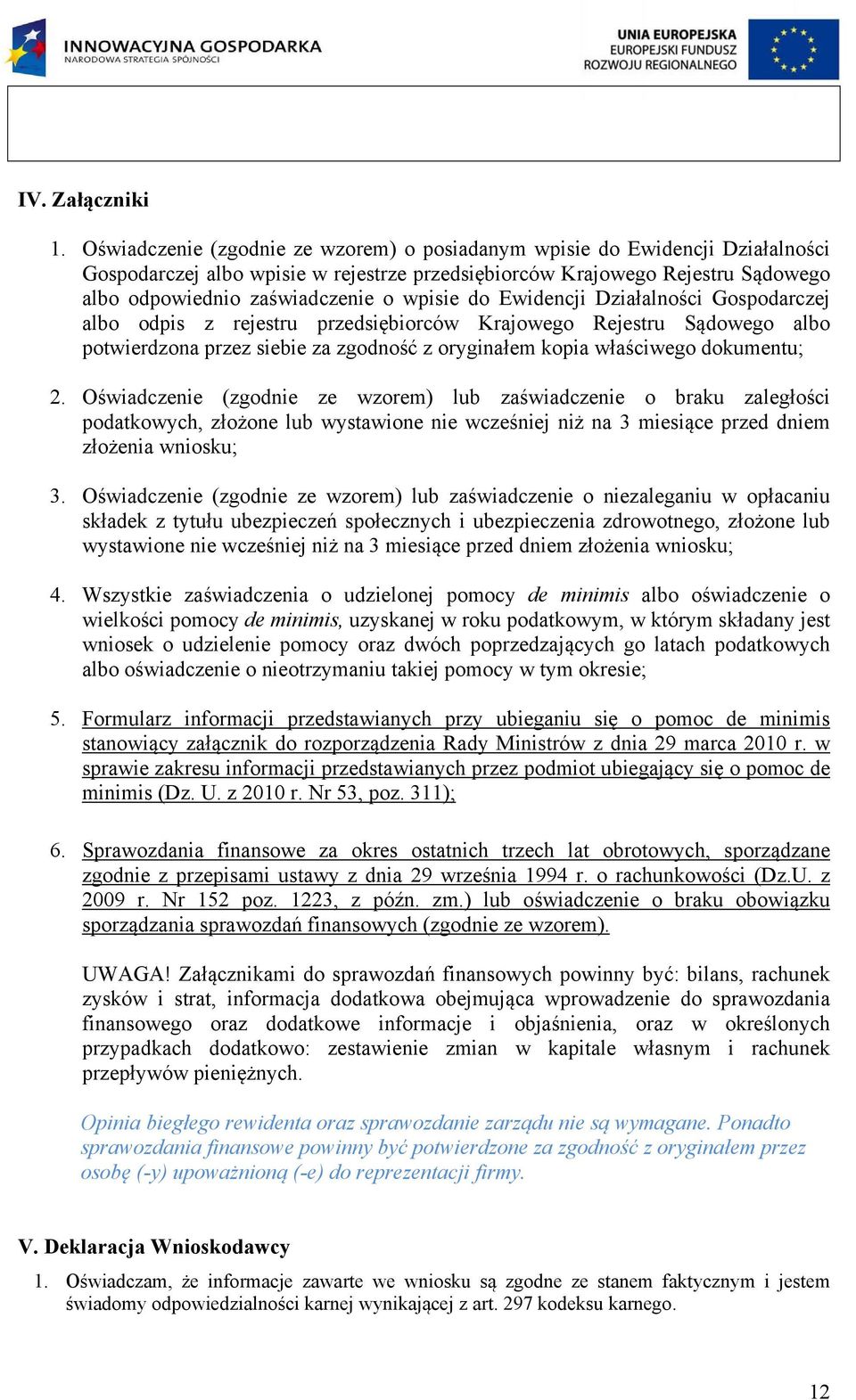 INNOWACYJNA GOSPODARKA
NARODOWA STRATEGIA SPÓJNOŚCI

UNIA EUROPEJSKA
EUROPEJSKI FUNDUSZ
ROZWOJU REGIONALNEGO

IV. Załączniki

1. Oświadczenie (zgodnie ze wzorem) o posiadanym wpisie do Ewidencji Działalności Gospodarczej albo wpisie w rejestrze przedsiębiorców Krajowego Rejestru Sądowego albo odpowiednio zaświadczenie o wpisie do Ewidencji Działalności Gospodarczej albo odpis z rejestru przedsiębiorców Krajowego Rejestru Sądowego albo potwierdzona przez siebie za zgodność z oryginałem kopia właściwego dokumentu;

2. Oświadczenie (zgodnie ze wzorem) lub zaświadczenie o braku zaległości podatkowych, złożone lub wystawione nie wcześniej niż na 3 miesiące przed dniem złożenia wniosku;

3. Oświadczenie (zgodnie ze wzorem) lub zaświadczenie o niezaleganiu w opłacaniu składek z tytułu ubezpieczeń społecznych i ubezpieczenia zdrowotnego, złożone lub wystawione nie wcześniej niż na 3 miesiące przed dniem złożenia wniosku;

4. Wszystkie zaświadczenia o udzielonej pomocy de minimis albo oświadczenie o wielkości pomocy de minimis, uzyskanej w roku podatkowym, w którym składany jest wniosek o udzielenie pomocy oraz dwóch poprzedzających go latach podatkowych albo oświadczenie o nieotrzymaniu takiej pomocy w tym okresie;

5. Formularz informacji przedstawianych przy ubieganiu się o pomoc de minimis stanowiący załącznik do rozporządzenia Rady Ministrów z dnia 29 marca 2010 r. w sprawie zakresu informacji przedstawianych przez podmiot ubiegający się o pomoc de minimis (Dz. U. z 2010 r. Nr 53, poz. 311);

6. Sprawozdania finansowe za okres ostatnich trzech lat obrotowych, sporządzane zgodnie z przepisami ustawy z dnia 29 września 1994 r. o rachunkowości (Dz.U. z 2009 r. Nr 152 poz. 1223, z późn. zm.) lub oświadczenie o braku obowiązku sporządzania sprawozdań finansowych (zgodnie ze wzorem).

UWAGA! Załącznikami do sprawozdań finansowych powinny być: bilans, rachunek zysków i strat, informacja dodatkowa obejmująca wprowadzenie do sprawozdania finansowego oraz dodatkowe informacje i objaśnienia, oraz w określonych przypadkach dodatkowo: zestawienie zmian w kapitale własnym i rachunek przepływów pieniężnych.

Opinia biegłego rewidenta oraz sprawozdanie zarządu nie są wymagane. Ponadto sprawozdania finansowe powinny być potwierdzone za zgodność z oryginałem przez osobę (-y) upoważnioną (-e) do reprezentacji firmy.

V. Deklaracja Wnioskodawcy

1. Oświadczam, że informacje zawarte we wniosku są zgodne ze stanem faktycznym i jestem świadomy odpowiedzialności karnej wynikającej z art. 297 kodeksu karnego.

12